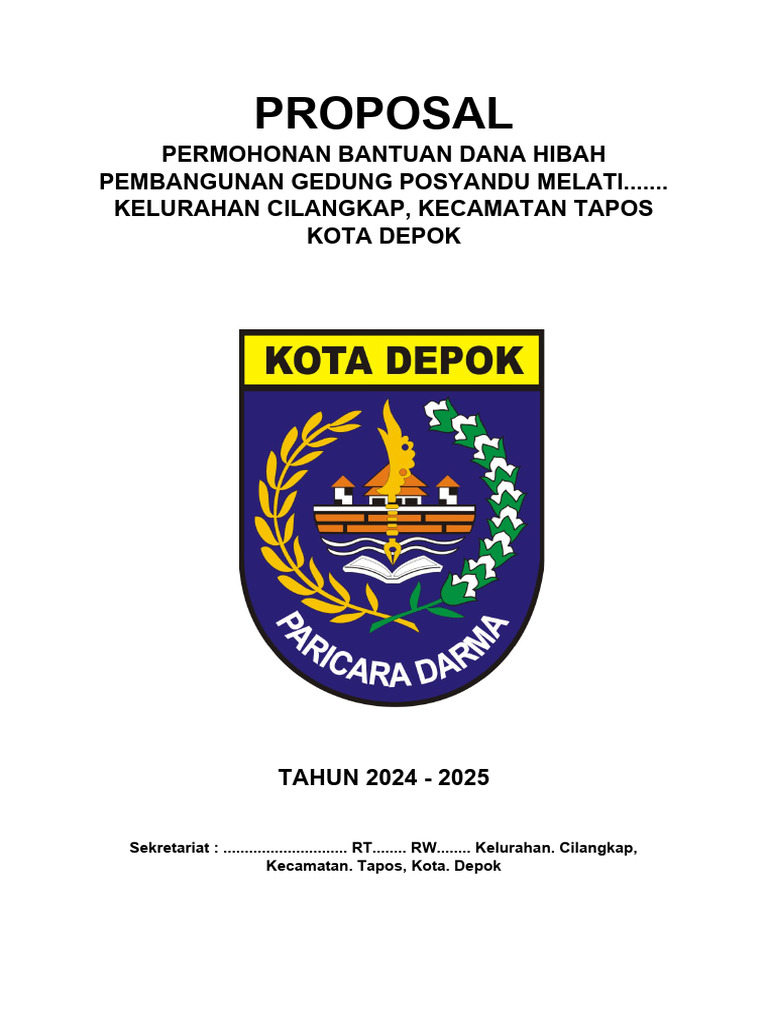 PROPOSAL

PERMOHONAN BANTUAN DANA HIBAH
PEMBANGUNAN GEDUNG POSYANDU MELATI.......
KELURAHAN CILANGKAP, KECAMATAN TAPOS
KOTA DEPOK

KOTA DEPOK

PARICARA DARMA

TAHUN 2024 - 2025

Sekretariat : ............................. RT........ RW........ Kelurahan. Cilangkap, Kecamatan. Tapos, Kota. Depok